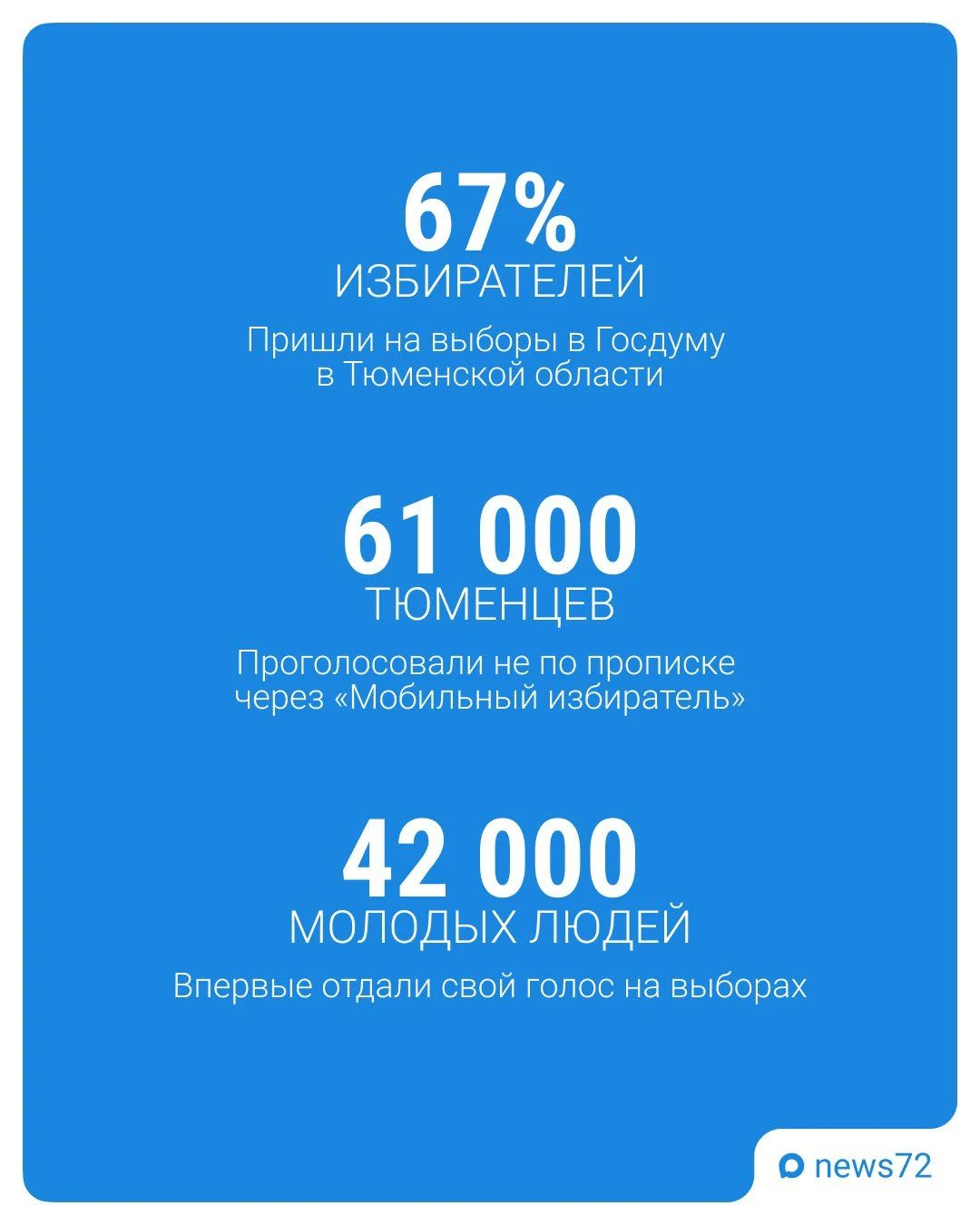 67%
ИЗБИРАТЕЛЕЙ

Пришли на выборы в Госдуму в Тюменской области

61 000
ТЮМЕНЦЕВ

Проголосовали не по прописке через «Мобильный избиратель»

42 000
МОЛОДЫХ ЛЮДЕЙ

Впервые отдали свой голос на выборах

news72